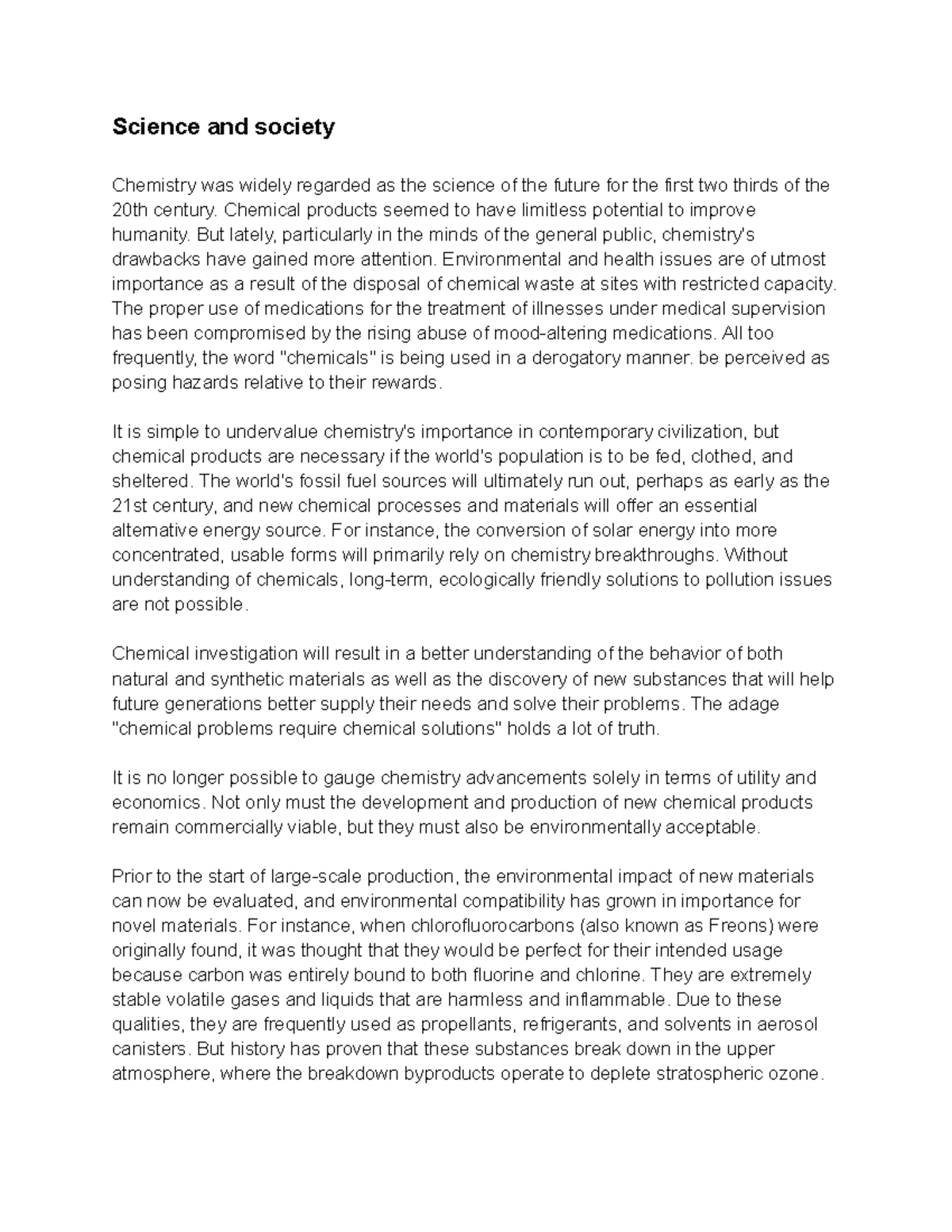 Science and society

Chemistry was widely regarded as the science of the future for the first two thirds of the 20th century. Chemical products seemed to have limitless potential to improve humanity. But lately, particularly in the minds of the general public, chemistry's drawbacks have gained more attention. Environmental and health issues are of utmost importance as a result of the disposal of chemical waste at sites with restricted capacity. The proper use of medications for the treatment of illnesses under medical supervision has been compromised by the rising abuse of mood-altering medications. All too frequently, the word "chemicals" is being used in a derogatory manner. be perceived as posing hazards relative to their rewards.

It is simple to undervalue chemistry's importance in contemporary civilization, but chemical products are necessary if the world's population is to be fed, clothed, and sheltered. The world's fossil fuel sources will ultimately run out, perhaps as early as the 21st century, and new chemical processes and materials will offer an essential alternative energy source. For instance, the conversion of solar energy into more concentrated, usable forms will primarily rely on chemistry breakthroughs. Without understanding of chemicals, long-term, ecologically friendly solutions to pollution issues are not possible.

Chemical investigation will result in a better understanding of the behavior of both natural and synthetic materials as well as the discovery of new substances that will help future generations better supply their needs and solve their problems. The adage "chemical problems require chemical solutions" holds a lot of truth.

It is no longer possible to gauge chemistry advancements solely in terms of utility and economics. Not only must the development and production of new chemical products remain commercially viable, but they must also be environmentally acceptable.

Prior to the start of large-scale production, the environmental impact of new materials can now be evaluated, and environmental compatibility has grown in importance for novel materials. For instance, when chlorofluorocarbons (also known as Freons) were originally found, it was thought that they would be perfect for their intended usage because carbon was entirely bound to both fluorine and chlorine. They are extremely stable volatile gases and liquids that are harmless and inflammable. Due to these qualities, they are frequently used as propellants, refrigerants, and solvents in aerosol canisters. But history has proven that these substances break down in the upper atmosphere, where the breakdown byproducts operate to deplete stratospheric ozone.